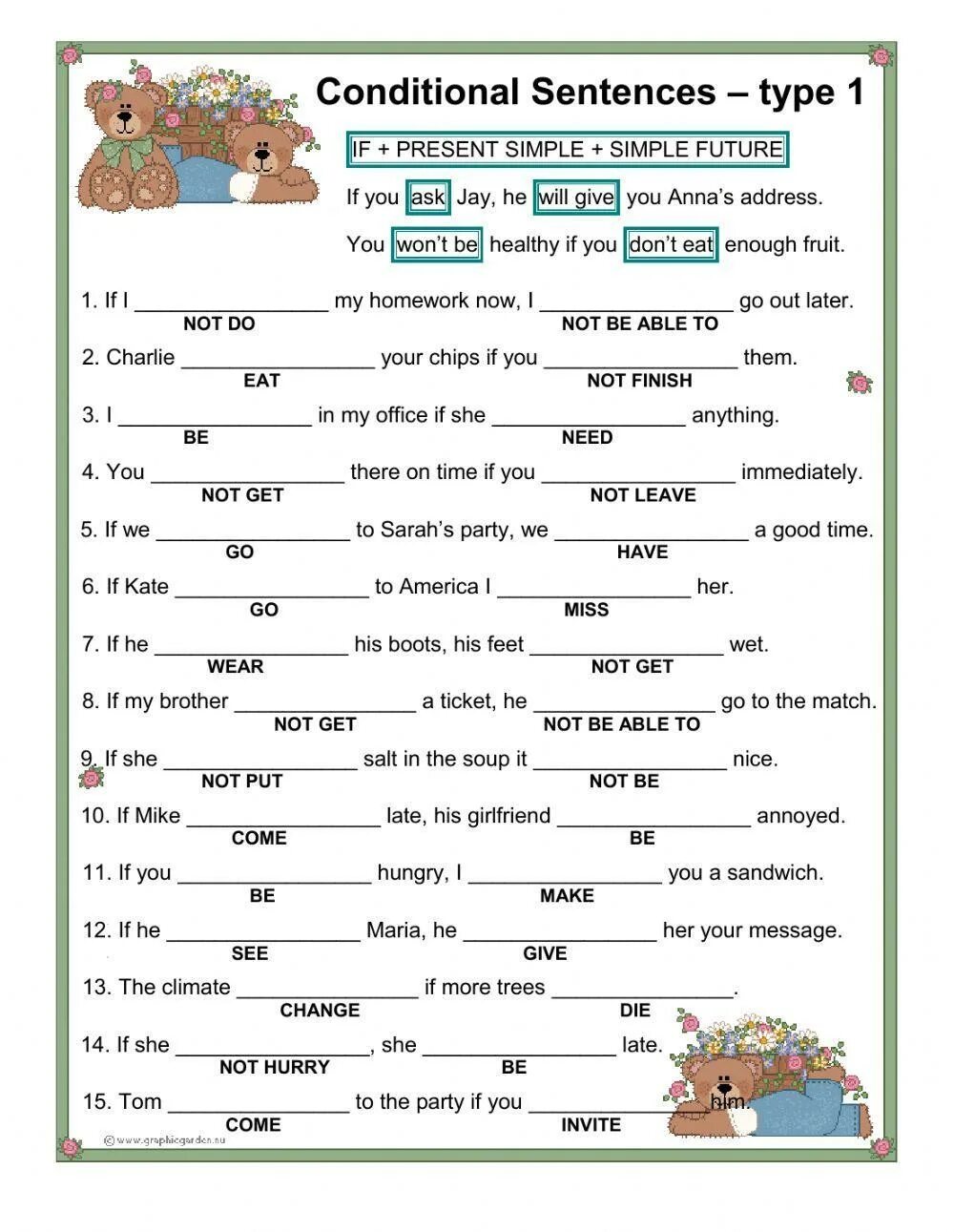 Conditional Sentences – type 1

IF + PRESENT SIMPLE + SIMPLE FUTURE

If you ask Jay, he will give you Anna's address.

You won't be healthy if you don't eat enough fruit.

1. If I ________________ my homework now, I ________________ go out later.
NOT DO NOT BE ABLE TO

2. Charlie ________________ your chips if you ________________ them.
EAT NOT FINISH

3. I ________________ in my office if she ________________ anything.
BE NEED

4. You ________________ there on time if you ________________ immediately.
NOT GET NOT LEAVE

5. If we ________________ to Sarah's party, we ________________ a good time.
GO HAVE

6. If Kate ________________ to America I ________________ her.
GO MISS

7. If he ________________ his boots, his feet ________________ wet.
WEAR NOT GET

8. If my brother ________________ a ticket, he ________________ go to the match.
NOT GET NOT BE ABLE TO

9. If she ________________ salt in the soup it ________________ nice.
NOT PUT NOT BE

10. If Mike ________________ late, his girlfriend ________________ annoyed.
COME BE

11. If you ________________ hungry, I ________________ you a sandwich.
BE MAKE

12. If he ________________ Maria, he ________________ her your message.
SEE GIVE

13. The climate ________________ if more trees ________________.
CHANGE DIE

14. If she ________________, she ________________ late.
NOT HURRY BE

15. Tom ________________ to the party if you ________________ him.
COME INVITE

© www.graphicgarden.nu